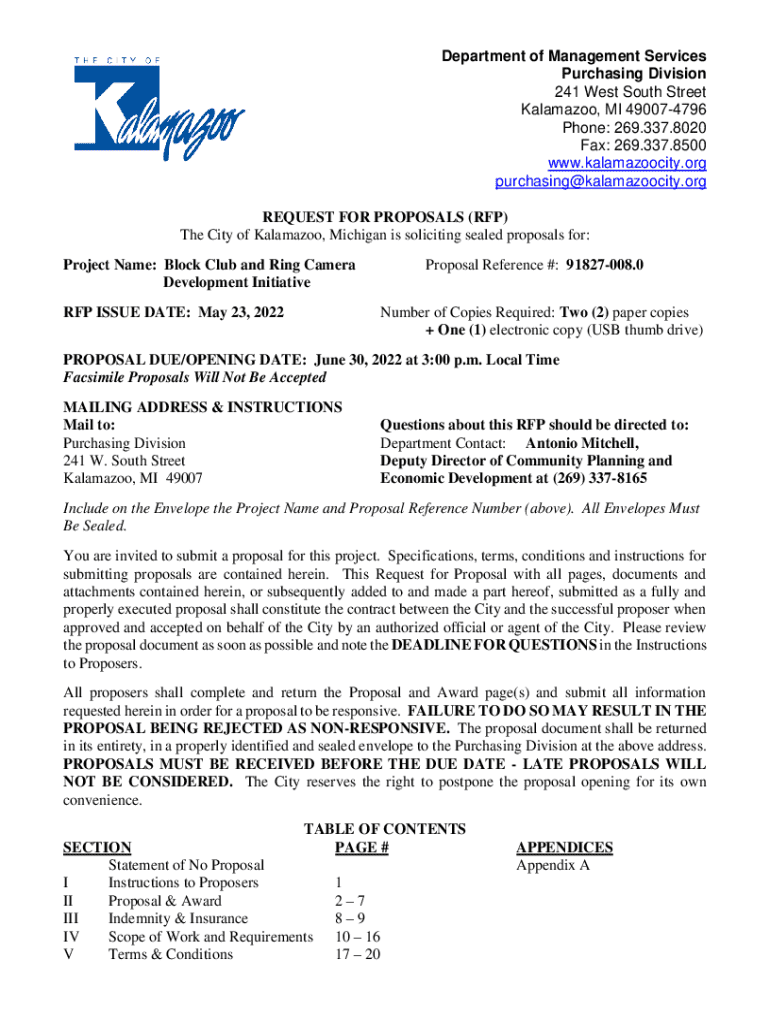 THE CITY OF
Kalamazoo

Department of Management Services
Purchasing Division
241 West South Street
Kalamazoo, MI 49007-4796
Phone: 269.337.8020
Fax: 269.337.8500
www.kalamazoocity.org
purchasing@kalamazoocity.org

REQUEST FOR PROPOSALS (RFP)
The City of Kalamazoo, Michigan is soliciting sealed proposals for:

Project Name: Block Club and Ring Camera Development Initiative

Proposal Reference #: 91827-008.0

RFP ISSUE DATE: May 23, 2022

Number of Copies Required: Two (2) paper copies + One (1) electronic copy (USB thumb drive)

PROPOSAL DUE/OPENING DATE: June 30, 2022 at 3:00 p.m. Local Time
Facsimile Proposals Will Not Be Accepted

MAILING ADDRESS & INSTRUCTIONS
Mail to:
Purchasing Division
241 W. South Street
Kalamazoo, MI 49007

Questions about this RFP should be directed to:
Department Contact: Antonio Mitchell,
Deputy Director of Community Planning and Economic Development at (269) 337-8165

Include on the Envelope the Project Name and Proposal Reference Number (above). All Envelopes Must Be Sealed.

You are invited to submit a proposal for this project. Specifications, terms, conditions and instructions for submitting proposals are contained herein. This Request for Proposal with all pages, documents and attachments contained herein, or subsequently added to and made a part hereof, submitted as a fully and properly executed proposal shall constitute the contract between the City and the successful proposer when approved and accepted on behalf of the City by an authorized official or agent of the City. Please review the proposal document as soon as possible and note the DEADLINE FOR QUESTIONS in the Instructions to Proposers.

All proposers shall complete and return the Proposal and Award page(s) and submit all information requested herein in order for a proposal to be responsive. FAILURE TO DO SO MAY RESULT IN THE PROPOSAL BEING REJECTED AS NON-RESPONSIVE. The proposal document shall be returned in its entirety, in a properly identified and sealed envelope to the Purchasing Division at the above address. PROPOSALS MUST BE RECEIVED BEFORE THE DUE DATE - LATE PROPOSALS WILL NOT BE CONSIDERED. The City reserves the right to postpone the proposal opening for its own convenience.

TABLE OF CONTENTS

| SECTION | | PAGE # | APPENDICES |
|---|---|---|---|
| | Statement of No Proposal | | Appendix A |
| I | Instructions to Proposers | 1 | |
| II | Proposal & Award | 2 – 7 | |
| III | Indemnity & Insurance | 8 – 9 | |
| IV | Scope of Work and Requirements | 10 – 16 | |
| V | Terms & Conditions | 17 – 20 | |